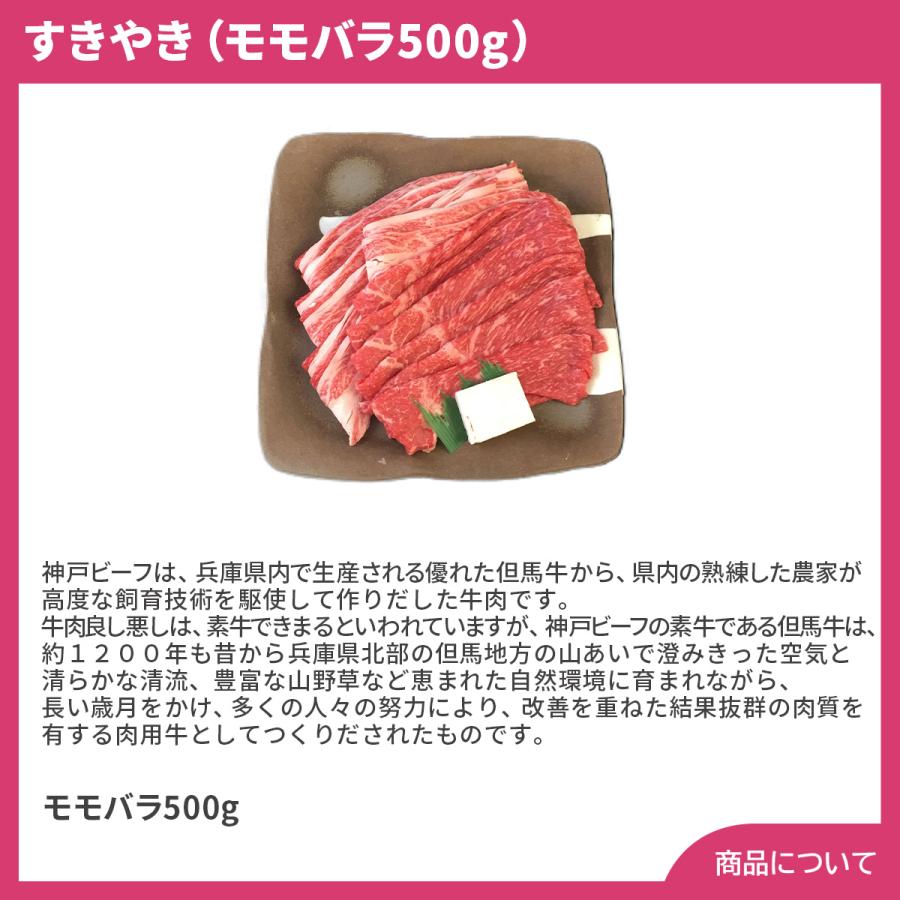 すきやき（モモバラ500g）

神戸ビーフは、兵庫県内で生産される優れた但馬牛から、県内の熟練した農家が高度な飼育技術を駆使して作りだした牛肉です。
牛肉良し悪しは、素牛できまるといわれていますが、神戸ビーフの素牛である但馬牛は、約１２００年も昔から兵庫県北部の但馬地方の山あいで澄みきった空気と清らかな清流、豊富な山野草など恵まれた自然環境に育まれながら、長い歳月をかけ、多くの人々の努力により、改善を重ねた結果抜群の肉質を有する肉用牛としてつくりだされたものです。

モモバラ500g

商品について